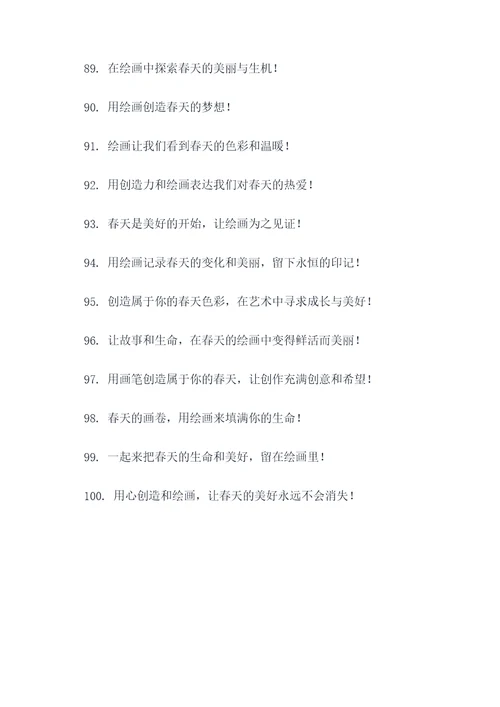 89. 在绘画中探索春天的美丽与生机！

90. 用绘画创造春天的梦想！

91. 绘画让我们看到春天的色彩和温暖！

92. 用创造力和绘画表达我们对春天的热爱！

93. 春天是美好的开始，让绘画为之见证！

94. 用绘画记录春天的变化和美丽，留下永恒的印记！

95. 创造属于你的春天色彩，在艺术中寻求成长与美好！

96. 让故事和生命，在春天的绘画中变得鲜活而美丽！

97. 用画笔创造属于你的春天，让创作充满创意和希望！

98. 春天的画卷，用绘画来填满你的生命！

99. 一起来把春天的生命和美好，留在绘画里！

100. 用心创造和绘画，让春天的美好永远不会消失！